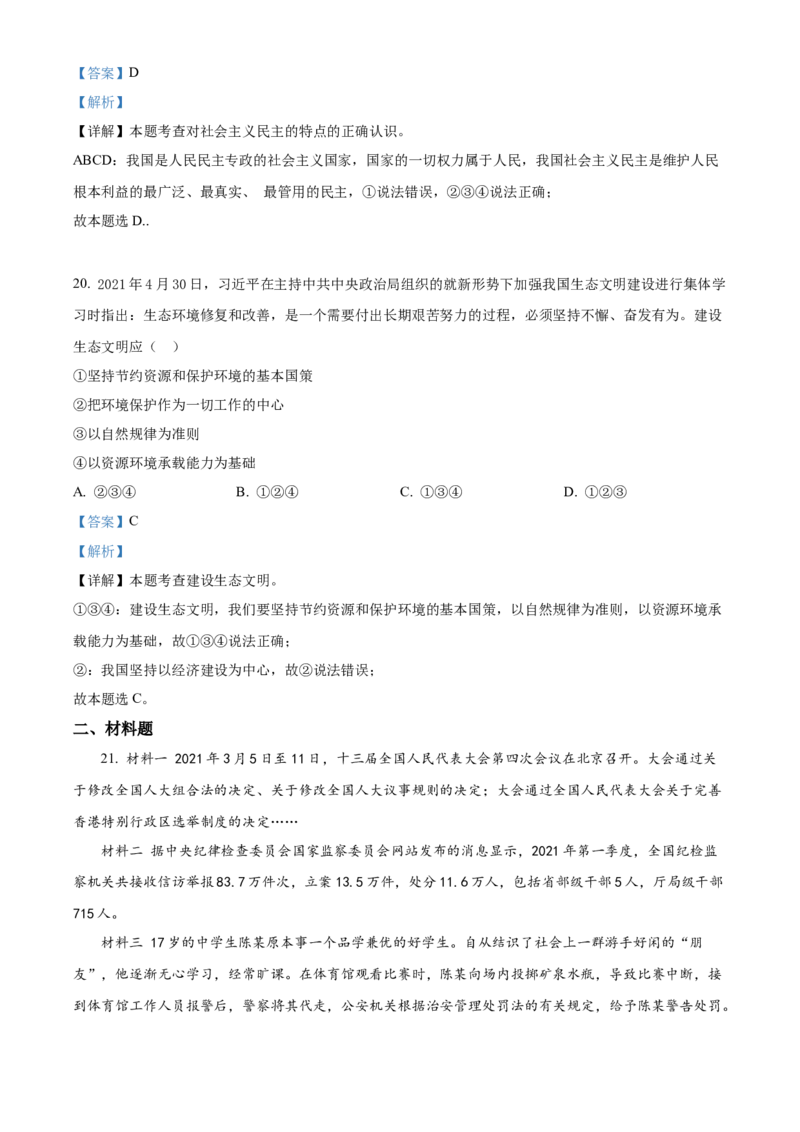 【答案】D
【解析】
【详解】本题考查对社会主义民主的特点的正确认识。
ABCD：我国是人民民主专政的社会主义国家，国家的一切权力属于人民，我国社会主义民主是维护人民根本利益的最广泛、最真实、 最管用的民主，①说法错误，②③④说法正确；
故本题选 D..

20. 2021 年 4 月 30 日，习近平在主持中共中央政治局组织的就新形势下加强我国生态文明建设进行集体学习时指出：生态环境修复和改善，是一个需要付出长期艰苦努力的过程，必须坚持不懈、奋发有为。建设生态文明应（ ）
①坚持节约资源和保护环境的基本国策
②把环境保护作为一切工作的中心
③以自然规律为准则
④以资源环境承载能力为基础
A. ②③④
B. ①②④
C. ①③④
D. ①②③
【答案】C
【解析】
【详解】本题考查建设生态文明。
①③④：建设生态文明，我们要坚持节约资源和保护环境的基本国策，以自然规律为准则，以资源环境承载能力为基础，故①③④说法正确；
②：我国坚持以经济建设为中心，故②说法错误；
故本题选 C。
二、材料题
21. 材料一 2021 年 3 月 5 日至 11 日，十三届全国人民代表大会第四次会议在北京召开。大会通过关于修改全国人大组合法的决定、关于修改全国人大议事规则的决定；大会通过全国人民代表大会关于完善香港特别行政区选举制度的决定……
材料二 据中央纪律检查委员会国家监察委员会网站发布的消息显示，2021 年第一季度，全国纪检监察机关共接收信访举报 83.7 万件次，立案 13.5 万件，处分 11.6 万人，包括省部级干部 5 人，厅局级干部 715 人。
材料三 17 岁的中学生陈某原本事一个品学兼优的好学生。自从结识了社会上一群游手好闲的“朋友”，他逐渐无心学习，经常旷课。在体育馆观看比赛时，陈某向场内投掷矿泉水瓶，导致比赛中断，接到体育馆工作人员报警后，警察将其代走，公安机关根据治安管理处罚法的有关规定，给予陈某警告处罚。